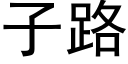 子路